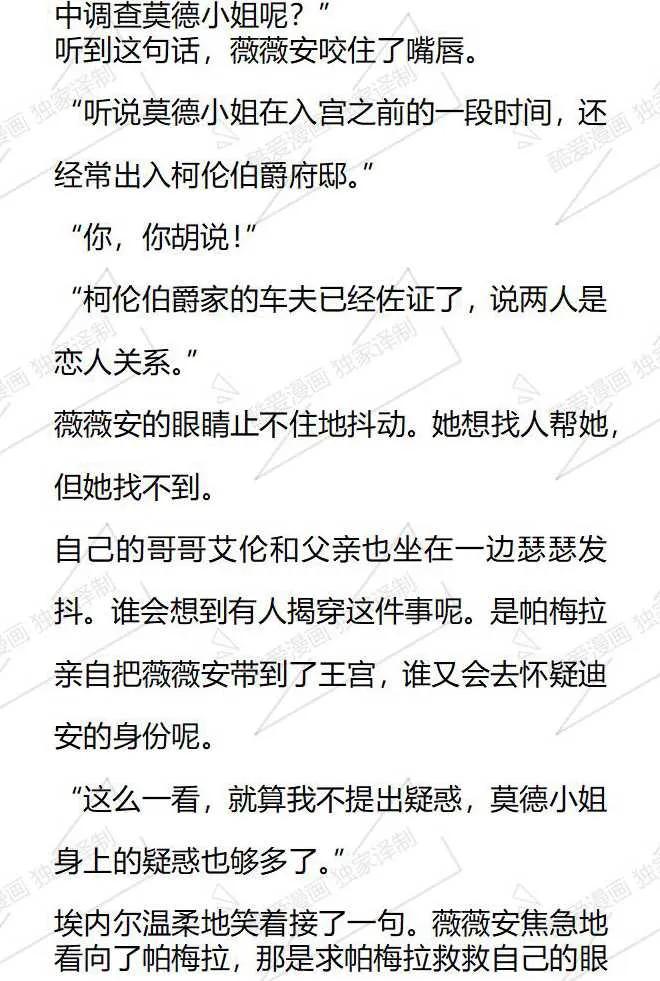 中调查莫德小姐呢？”

听到这句话，薇薇安咬住了嘴唇。

“听说莫德小姐在入宫之前的一段时间，还经常出入柯伦伯爵府邸。”

“你，你胡说！”

“柯伦伯爵家的车夫已经佐证了，说两人是恋人关系。”

薇薇安的眼睛止不住地抖动。她想找人帮她，但她找不到。

自己的哥哥艾伦和父亲也坐在一边瑟瑟发抖。谁会想到有人揭穿这件事呢。是帕梅拉亲自把薇薇安带到了王宫，谁又会去怀疑迪安的身份呢。

“这么一看，就算我不提出疑惑，莫德小姐身上的疑惑也够多了。”

埃内尔温柔地笑着接了一句。薇薇安焦急地看向了帕梅拉，那是求帕梅拉救救自己的眼

酷爱漫画 独家译制